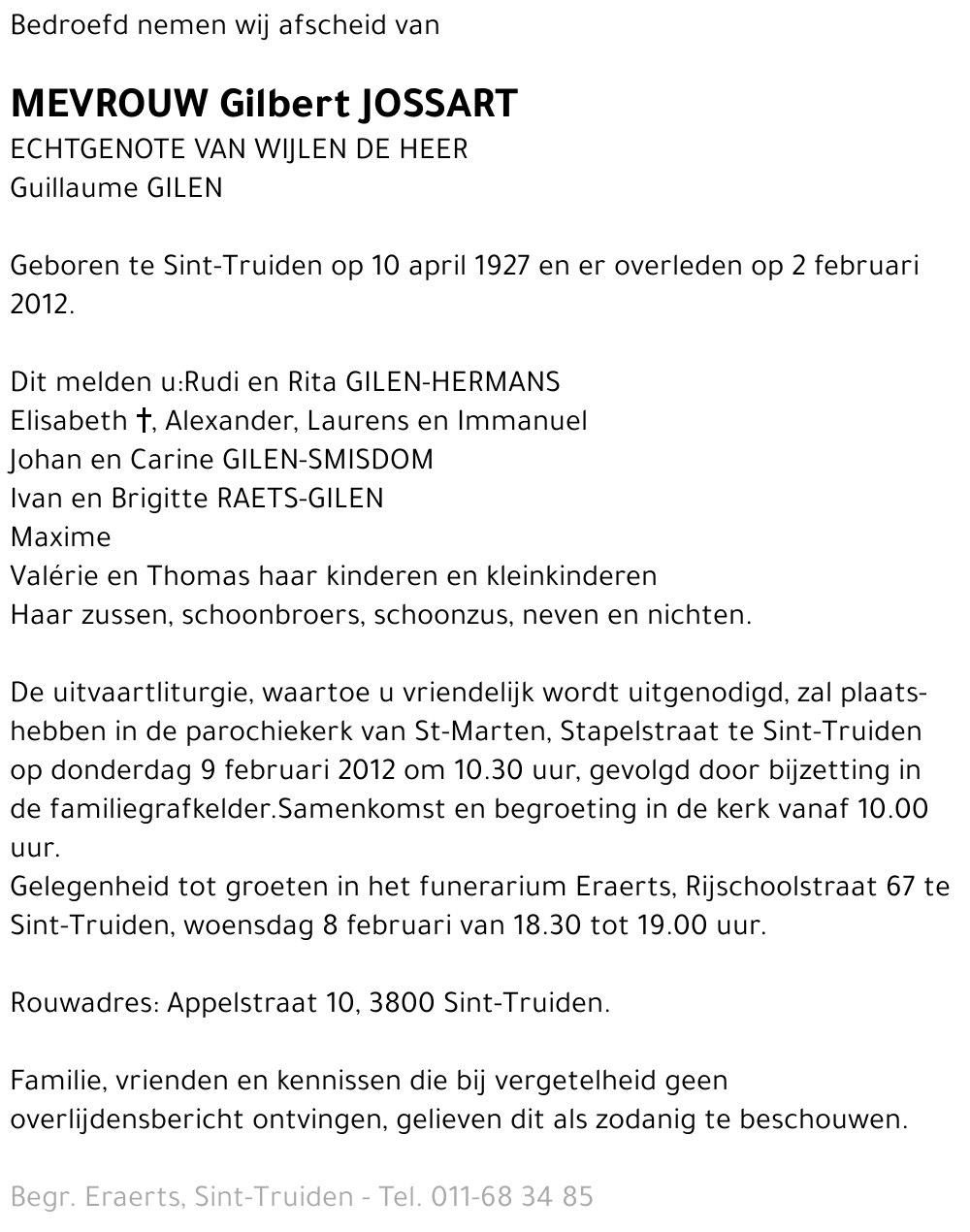 Bedroefd nemen wij afscheid van

MEVROUW Gilbert JOSSART
ECHTGENOTE VAN WIJLEN DE HEER
Guillaume GILEN

Geboren te Sint-Truiden op 10 april 1927 en er overleden op 2 februari 2012.

Dit melden u:Rudi en Rita GILEN-HERMANS
Elisabeth †, Alexander, Laurens en Immanuel
Johan en Carine GILEN-SMISDOM
Ivan en Brigitte RAETS-GILEN
Maxime
Valérie en Thomas haar kinderen en kleinkinderen
Haar zussen, schoonbroers, schoonzus, neven en nichten.

De uitvaartliturgie, waartoe u vriendelijk wordt uitgenodigd, zal plaatshebben in de parochiekerk van St-Marten, Stapelstraat te Sint-Truiden op donderdag 9 februari 2012 om 10.30 uur, gevolgd door bijzetting in de familiegrafkelder.Samenkomst en begroeting in de kerk vanaf 10.00 uur.
Gelegenheid tot groeten in het funerarium Eraerts, Rijschoolstraat 67 te Sint-Truiden, woensdag 8 februari van 18.30 tot 19.00 uur.

Rouwadres: Appelstraat 10, 3800 Sint-Truiden.

Familie, vrienden en kennissen die bij vergetelheid geen overlijdensbericht ontvingen, gelieven dit als zodanig te beschouwen.

Begr. Eraerts, Sint-Truiden - Tel. 011-68 34 85